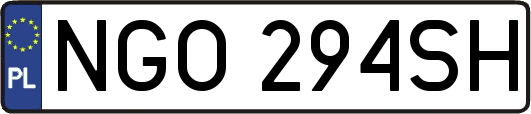 PL
NGO 294SH